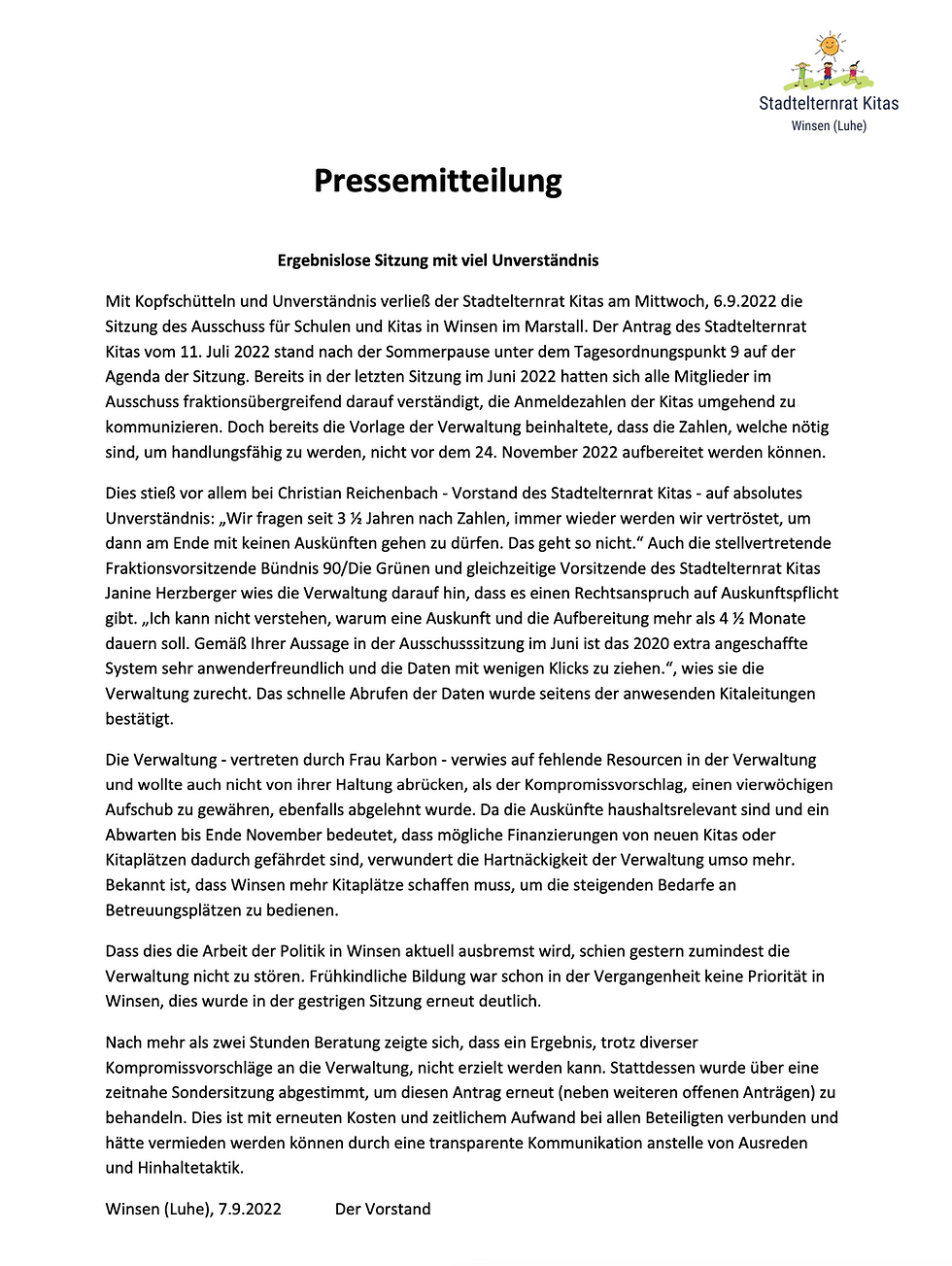 Stadtelternrat Kitas
Winsen (Luhe)

Pressemitteilung

Ergebnislose Sitzung mit viel Unverständnis

Mit Kopfschütteln und Unverständnis verließ der Stadtelternrat Kitas am Mittwoch, 6.9.2022 die Sitzung des Ausschuss für Schulen und Kitas in Winsen im Marstall. Der Antrag des Stadtelternrat Kitas vom 11. Juli 2022 stand nach der Sommerpause unter dem Tagesordnungspunkt 9 auf der Agenda der Sitzung. Bereits in der letzten Sitzung im Juni 2022 hatten sich alle Mitglieder im Ausschuss fraktionsübergreifend darauf verständigt, die Anmeldezahlen der Kitas umgehend zu kommunizieren. Doch bereits die Vorlage der Verwaltung beinhaltete, dass die Zahlen, welche nötig sind, um handlungsfähig zu werden, nicht vor dem 24. November 2022 aufbereitet werden können.

Dies stieß vor allem bei Christian Reichenbach - Vorstand des Stadtelternrat Kitas - auf absolutes Unverständnis: „Wir fragen seit 3 ½ Jahren nach Zahlen, immer wieder werden wir vertröstet, um dann am Ende mit keinen Auskünften gehen zu dürfen. Das geht so nicht.“ Auch die stellvertretende Fraktionsvorsitzende Bündnis 90/Die Grünen und gleichzeitige Vorsitzende des Stadtelternrat Kitas Janine Herzberger wies die Verwaltung darauf hin, dass es einen Rechtsanspruch auf Auskunftspflicht gibt. „Ich kann nicht verstehen, warum eine Auskunft und die Aufbereitung mehr als 4 ½ Monate dauern soll. Gemäß Ihrer Aussage in der Ausschusssitzung im Juni ist das 2020 extra angeschaffte System sehr anwenderfreundlich und die Daten mit wenigen Klicks zu ziehen.“, wies sie die Verwaltung zurecht. Das schnelle Abrufen der Daten wurde seitens der anwesenden Kitaleitungen bestätigt.

Die Verwaltung - vertreten durch Frau Karbon - verwies auf fehlende Resourcen in der Verwaltung und wollte auch nicht von ihrer Haltung abrücken, als der Kompromissvorschlag, einen vierwöchigen Aufschub zu gewähren, ebenfalls abgelehnt wurde. Da die Auskünfte haushaltsrelevant sind und ein Abwarten bis Ende November bedeutet, dass mögliche Finanzierungen von neuen Kitas oder Kitaplätzen dadurch gefährdet sind, verwundert die Hartnäckigkeit der Verwaltung umso mehr. Bekannt ist, dass Winsen mehr Kitaplätze schaffen muss, um die steigenden Bedarfe an Betreuungsplätzen zu bedienen.

Dass dies die Arbeit der Politik in Winsen aktuell ausbremst wird, schien gestern zumindest die Verwaltung nicht zu stören. Frühkindliche Bildung war schon in der Vergangenheit keine Priorität in Winsen, dies wurde in der gestrigen Sitzung erneut deutlich.

Nach mehr als zwei Stunden Beratung zeigte sich, dass ein Ergebnis, trotz diverser Kompromissvorschläge an die Verwaltung, nicht erzielt werden kann. Stattdessen wurde über eine zeitnahe Sondersitzung abgestimmt, um diesen Antrag erneut (neben weiteren offenen Anträgen) zu behandeln. Dies ist mit erneuten Kosten und zeitlichem Aufwand bei allen Beteiligten verbunden und hätte vermieden werden können durch eine transparente Kommunikation anstelle von Ausreden und Hinhaltetaktik.

Winsen (Luhe), 7.9.2022 Der Vorstand